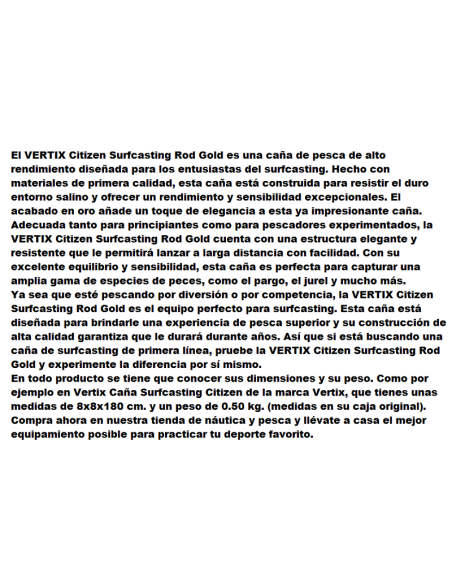 El VERTIX Citizen Surfcasting Rod Gold es una caña de pesca de alto rendimiento diseñada para los entusiastas del surfcasting. Hecho con materiales de primera calidad, esta caña está construida para resistir el duro entorno salino y ofrecer un rendimiento y sensibilidad excepcionales. El acabado en oro añade un toque de elegancia a esta ya impresionante caña. Adecuada tanto para principiantes como para pescadores experimentados, la VERTIX Citizen Surfcasting Rod Gold cuenta con una estructura elegante y resistente que le permitirá lanzar a larga distancia con facilidad. Con su excelente equilibrio y sensibilidad, esta caña es perfecta para capturar una amplia gama de especies de peces, como el pargo, el jurel y mucho más.
Ya sea que esté pescando por diversión o por competencia, la VERTIX Citizen Surfcasting Rod Gold es el equipo perfecto para surfcasting. Esta caña está diseñada para brindarle una experiencia de pesca superior y su construcción de alta calidad garantiza que le durará durante años. Así que si está buscando una caña de surfcasting de primera línea, pruebe la VERTIX Citizen Surfcasting Rod Gold y experimente la diferencia por sí mismo.
En todo producto se tiene que conocer sus dimensiones y su peso. Como por ejemplo en Vertix Caña Surfcasting Citizen de la marca Vertix, que tienes unas medidas de 8x8x180 cm. y un peso de 0.50 kg. (medidas en su caja original). Compra ahora en nuestra tienda de náutica y pesca y llévate a casa el mejor equipamiento posible para practicar tu deporte favorito.